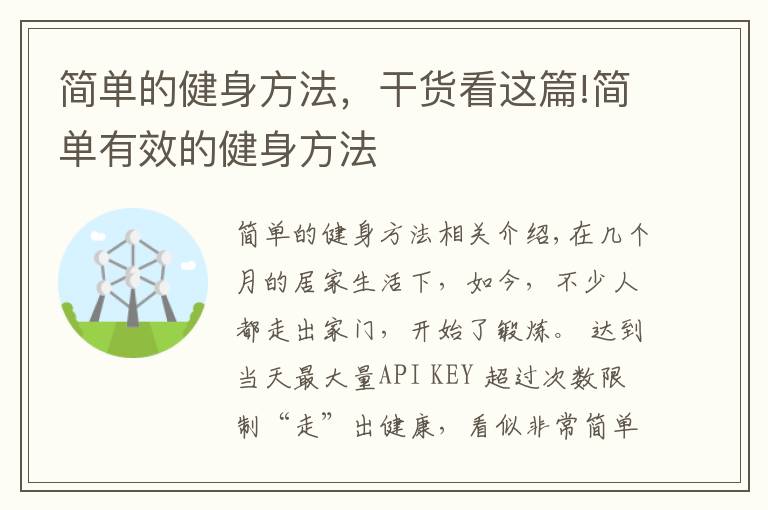 简单的健身方法，干货看这篇!简单有效的健身方法

简单的健身方法相关介绍，在几个月的居家生活下，如今，不少人都走出家门，开始了锻炼。达到当天最大量API KEY 超过次数限制“走”出健康，看似非常简单